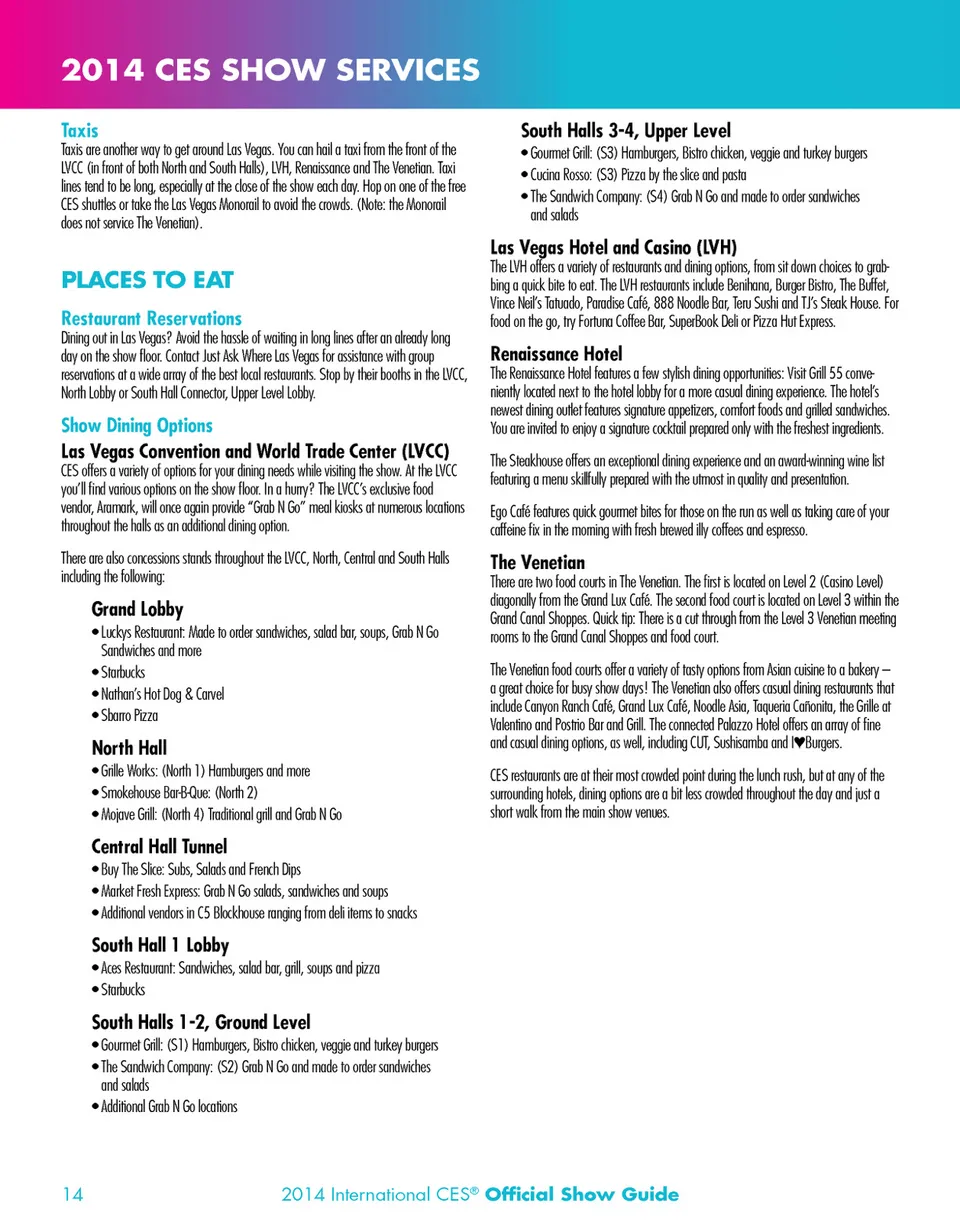 2014 CES SHOW SERVICES

Taxis
Taxis are another way to get around Las Vegas. You can hail a taxi from the front of the LVCC (in front of both North and South Halls), LVH, Renaissance and The Venetian. Taxi lines tend to be long, especially at the close of the show each day. Hop on one of the free CES shuttles or take the Las Vegas Monorail to avoid the crowds. (Note: the Monorail does not service The Venetian).

PLACES TO EAT

Restaurant Reservations
Dining out in Las Vegas? Avoid the hassle of waiting in long lines after an already long day on the show floor. Contact Just Ask Where Las Vegas for assistance with group reservations at a wide array of the best local restaurants. Stop by their booths in the LVCC, North Lobby or South Hall Connector, Upper Level Lobby.

Show Dining Options

Las Vegas Convention and World Trade Center (LVCC)
CES offers a variety of options for your dining needs while visiting the show. At the LVCC you'll find various options on the show floor. In a hurry? The LVCC's exclusive food vendor, Aramark, will once again provide "Grab N Go" meal kiosks at numerous locations throughout the halls as an additional dining option.

There are also concessions stands throughout the LVCC, North, Central and South Halls including the following:

Grand Lobby
• Luckys Restaurant: Made to order sandwiches, salad bar, soups, Grab N Go Sandwiches and more
• Starbucks
• Nathan's Hot Dog & Carvel
• Sbarro Pizza

North Hall
• Grille Works: (North 1) Hamburgers and more
• Smokehouse Bar-B-Que: (North 2)
• Mojave Grill: (North 4) Traditional grill and Grab N Go

Central Hall Tunnel
• Buy The Slice: Subs, Salads and French Dips
• Market Fresh Express: Grab N Go salads, sandwiches and soups
• Additional vendors in C5 Blockhouse ranging from deli items to snacks

South Hall 1 Lobby
• Aces Restaurant: Sandwiches, salad bar, grill, soups and pizza
• Starbucks

South Halls 1-2, Ground Level
• Gourmet Grill: (S1) Hamburgers, Bistro chicken, veggie and turkey burgers
• The Sandwich Company: (S2) Grab N Go and made to order sandwiches and salads
• Additional Grab N Go locations

South Halls 3-4, Upper Level
• Gourmet Grill: (S3) Hamburgers, Bistro chicken, veggie and turkey burgers
• Cucina Rosso: (S3) Pizza by the slice and pasta
• The Sandwich Company: (S4) Grab N Go and made to order sandwiches and salads

Las Vegas Hotel and Casino (LVH)
The LVH offers a variety of restaurants and dining options, from sit down choices to grabbing a quick bite to eat. The LVH restaurants include Benihana, Burger Bistro, The Buffet, Vince Neil's Tatuado, Paradise Café, 888 Noodle Bar, Teru Sushi and TJ's Steak House. For food on the go, try Fortuna Coffee Bar, SuperBook Deli or Pizza Hut Express.

Renaissance Hotel
The Renaissance Hotel features a few stylish dining opportunities: Visit Grill 55 conveniently located next to the hotel lobby for a more casual dining experience. The hotel's newest dining outlet features signature appetizers, comfort foods and grilled sandwiches. You are invited to enjoy a signature cocktail prepared only with the freshest ingredients.

The Steakhouse offers an exceptional dining experience and an award-winning wine list featuring a menu skillfully prepared with the utmost in quality and presentation.

Ego Café features quick gourmet bites for those on the run as well as taking care of your caffeine fix in the morning with fresh brewed illy coffees and espresso.

The Venetian
There are two food courts in The Venetian. The first is located on Level 2 (Casino Level) diagonally from the Grand Lux Café. The second food court is located on Level 3 within the Grand Canal Shoppes. Quick tip: There is a cut through from the Level 3 Venetian meeting rooms to the Grand Canal Shoppes and food court.

The Venetian food courts offer a variety of tasty options from Asian cuisine to a bakery – a great choice for busy show days! The Venetian also offers casual dining restaurants that include Canyon Ranch Café, Grand Lux Café, Noodle Asia, Taqueria Cañonita, the Grille at Valentino and Postrio Bar and Grill. The connected Palazzo Hotel offers an array of fine and casual dining options, as well, including CUT, Sushisamba and I♥Burgers.

CES restaurants are at their most crowded point during the lunch rush, but at any of the surrounding hotels, dining options are a bit less crowded throughout the day and just a short walk from the main show venues.

14 2014 International CES® Official Show Guide